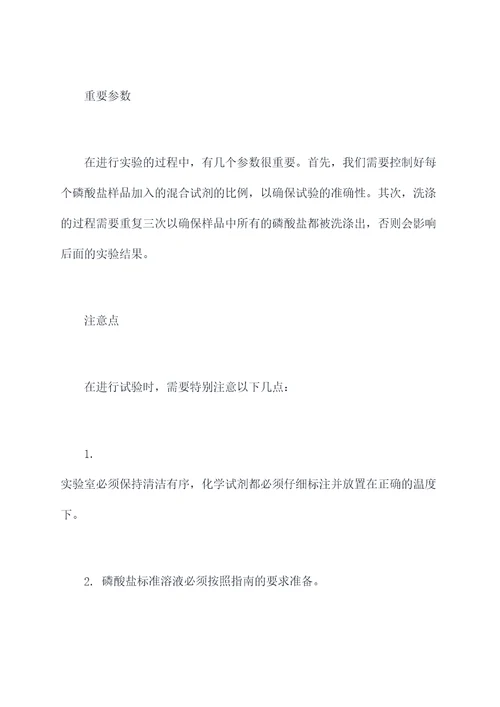 重要参数

在进行实验的过程中，有几个参数很重要。首先，我们需要控制好每个磷酸盐样品加入的混合试剂的比例，以确保试验的准确性。其次，洗涤的过程需要重复三次以确保样品中所有的磷酸盐都被洗涤出，否则会影响后面的实验结果。

注意点

在进行试验时，需要特别注意以下几点：

1.
实验室必须保持清洁有序，化学试剂都必须仔细标注并放置在正确的温度下。

2. 磷酸盐标准溶液必须按照指南的要求准备。